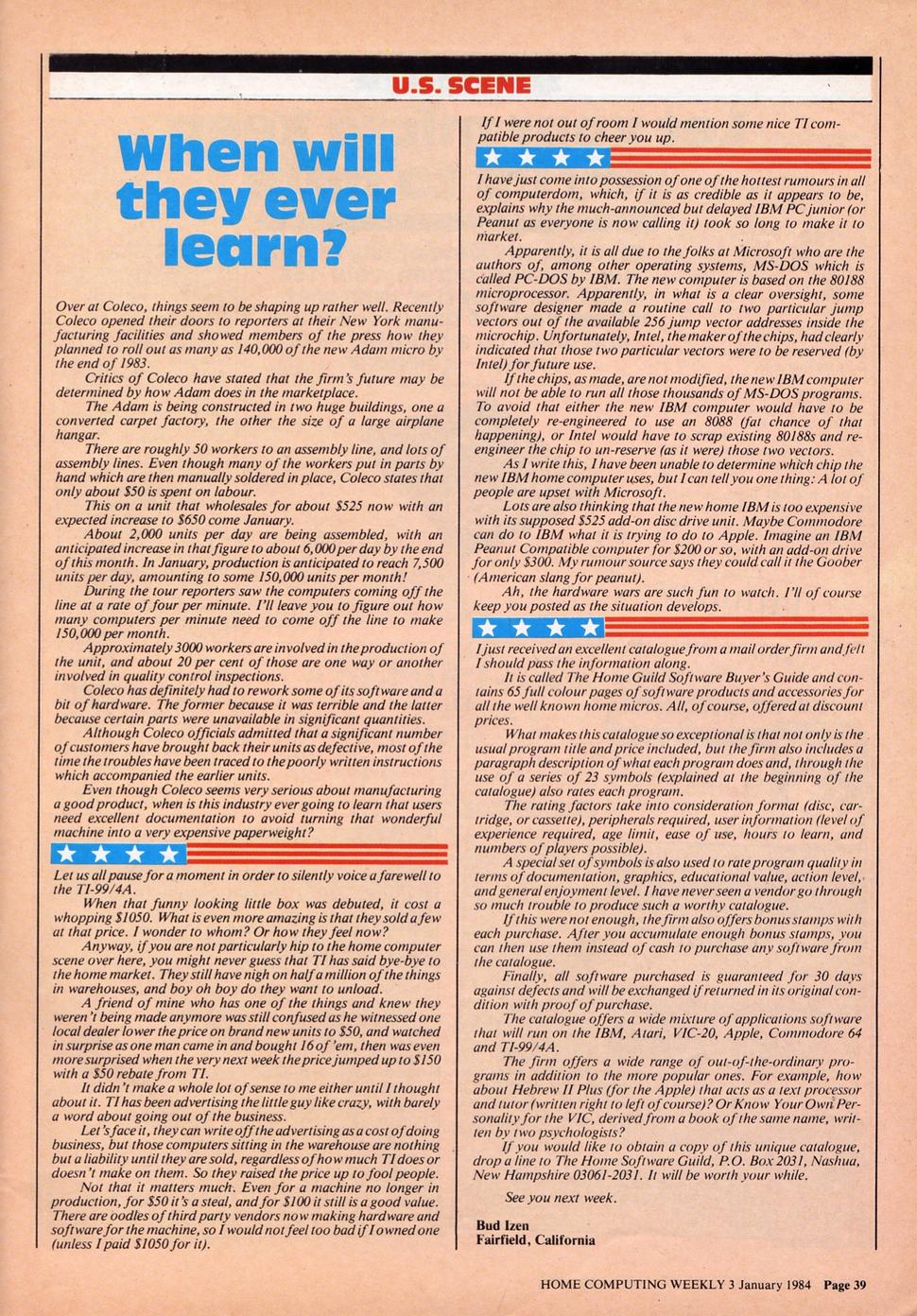 U.S. SCENE

When will they ever learn?

Over at Coleco, things seem to be shaping up rather well. Recently Coleco opened their doors to reporters at their New York manufacturing facilities and showed members of the press how they planned to roll out as many as 140,000 of the new Adam micro by the end of 1983.

Critics of Coleco have stated that the firm's future may be determined by how Adam does in the marketplace.

The Adam is being constructed in two huge buildings, one a converted carpet factory, the other the size of a large airplane hangar.

There are roughly 50 workers to an assembly line, and lots of assembly lines. Even though many of the workers put in parts by hand which are then manually soldered in place, Coleco states that only about $50 is spent on labour.

This on a unit that wholesales for about $525 now with an expected increase to $650 come January.

About 2,000 units per day are being assembled, with an anticipated increase in that figure to about 6,000 per day by the end of this month. In January, production is anticipated to reach 7,500 units per day, amounting to some 150,000 units per month!

During the tour reporters saw the computers coming off the line at a rate of four per minute. I'll leave you to figure out how many computers per minute need to come off the line to make 150,000 per month.

Approximately 3000 workers are involved in the production of the unit, and about 20 per cent of those are one way or another involved in quality control inspections.

Coleco has definitely had to rework some of its software and a bit of hardware. The former because it was terrible and the latter because certain parts were unavailable in significant quantities.

Although Coleco officials admitted that a significant number of customers have brought back their units as defective, most of the time the troubles have been traced to the poorly written instructions which accompanied the earlier units.

Even though Coleco seems very serious about manufacturing a good product, when is this industry ever going to learn that users need excellent documentation to avoid turning that wonderful machine into a very expensive paperweight?

Let us all pause for a moment in order to silently voice a farewell to the TI-99/4A.

When that funny looking little box was debuted, it cost a whopping $1050. What is even more amazing is that they sold a few at that price. I wonder to whom? Or how they feel now?

Anyway, if you are not particularly hip to the home computer scene over here, you might never guess that TI has said bye-bye to the home market. They still have nigh on half a million of the things in warehouses, and boy oh boy do they want to unload.

A friend of mine who has one of the things and knew they weren't being made anymore was still confused as he witnessed one local dealer lower the price on brand new units to $50, and watched in surprise as one man came in and bought 16 of 'em, then was even more surprised when the very next week the price jumped up to $150 with a $50 rebate from TI.

It didn't make a whole lot of sense to me either until I thought about it. TI has been advertising the little guy like crazy, with barely a word about going out of the business.

Let's face it, they can write off the advertising as a cost of doing business, but those computers sitting in the warehouse are nothing but a liability until they are sold, regardless of how much TI does or doesn't make on them. So they raised the price up to fool people.

Not that it matters much. Even for a machine no longer in production, for $50 it's a steal, and for $100 it still is a good value. There are oodles of third party vendors now making hardware and software for the machine, so I would not feel too bad if I owned one (unless I paid $1050 for it).

If I were not out of room I would mention some nice TI compatible products to cheer you up.

I have just come into possession of one of the hottest rumours in all of computerdom, which, if it is as credible as it appears to be, explains why the much-announced but delayed IBM PC junior (or Peanut as everyone is now calling it) took so long to make it to market.

Apparently, it is all due to the folks at Microsoft who are the authors of, among other operating systems, MS-DOS which is called PC-DOS by IBM. The new computer is based on the 80188 microprocessor. Apparently, in what is a clear oversight, some software designer made a routine call to two particular jump vectors out of the available 256 jump vector addresses inside the microchip. Unfortunately, Intel, the maker of the chips, had clearly indicated that those two particular vectors were to be reserved (by Intel) for future use.

If the chips, as made, are not modified, the new IBM computer will not be able to run all those thousands of MS-DOS programs. To avoid that either the new IBM computer would have to be completely re-engineered to use an 8088 (fat chance of that happening), or Intel would have to scrap existing 80188s and re-engineer the chip to un-reserve (as it were) those two vectors.

As I write this, I have been unable to determine which chip the new IBM home computer uses, but I can tell you one thing: A lot of people are upset with Microsoft.

Lots are also thinking that the new home IBM is too expensive with its supposed $525 add-on disc drive unit. Maybe Commodore can do to IBM what it is trying to do to Apple. Imagine an IBM Peanut Compatible computer for $200 or so, with an add-on drive for only $300. My rumour source says they could call it the Goober (American slang for peanut).

Ah, the hardware wars are such fun to watch. I'll of course keep you posted as the situation develops.

I just received an excellent catalogue from a mail order firm and felt I should pass the information along.

It is called The Home Guild Software Buyer's Guide and contains 65 full colour pages of software products and accessories for all the well known home micros. All, of course, offered at discount prices.

What makes this catalogue so exceptional is that not only is the usual program title and price included, but the firm also includes a paragraph description of what each program does and, through the use of a series of 23 symbols (explained at the beginning of the catalogue) also rates each program.

The rating factors take into consideration format (disc, cartridge, or cassette), peripherals required, user information (level of experience required, age limit, ease of use, hours to learn, and numbers of players possible).

A special set of symbols is also used to rate program quality in terms of documentation, graphics, educational value, action level, and general enjoyment level. I have never seen a vendor go through so much trouble to produce such a worthy catalogue.

If this were not enough, the firm also offers bonus stamps with each purchase. After you accumulate enough bonus stamps, you can then use them instead of cash to purchase any software from the catalogue.

Finally, all software purchased is guaranteed for 30 days against defects and will be exchanged if returned in its original condition with proof of purchase.

The catalogue offers a wide mixture of applications software that will run on the IBM, Atari, VIC-20, Apple, Commodore 64 and TI-99/4A.

The firm offers a wide range of out-of-the-ordinary programs in addition to the more popular ones. For example, how about Hebrew II Plus (for the Apple) that acts as a text processor and tutor (written right to left of course)? Or Know Your Own Personality for the VIC, derived from a book of the same name, written by two psychologists?

If you would like to obtain a copy of this unique catalogue, drop a line to The Home Software Guild, P.O. Box 2031, Nashua, New Hampshire 03061-2031. It will be worth your while.

See you next week.

Bud Izen
Fairfield, California

HOME COMPUTING WEEKLY 3 January 1984 Page 39